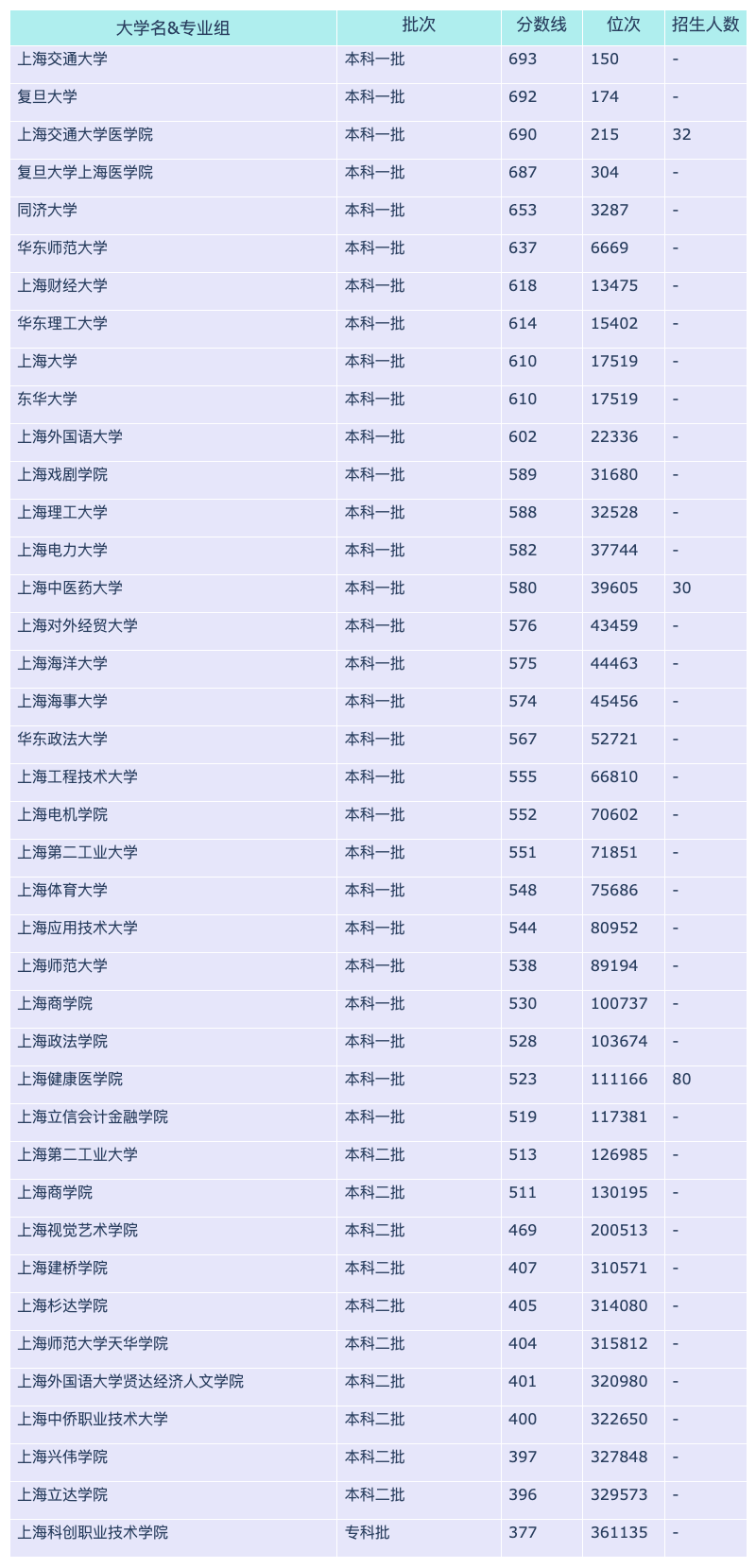 | 大学名&专业组 | 批次 | 分数线 | 位次 | 招生人数 |
|---|---|---|---|---|
| 上海交通大学 | 本科一批 | 693 | 150 | - |
| 复旦大学 | 本科一批 | 692 | 174 | - |
| 上海交通大学医学院 | 本科一批 | 690 | 215 | 32 |
| 复旦大学上海医学院 | 本科一批 | 687 | 304 | - |
| 同济大学 | 本科一批 | 653 | 3287 | - |
| 华东师范大学 | 本科一批 | 637 | 6669 | - |
| 上海财经大学 | 本科一批 | 618 | 13475 | - |
| 华东理工大学 | 本科一批 | 614 | 15402 | - |
| 上海大学 | 本科一批 | 610 | 17519 | - |
| 东华大学 | 本科一批 | 610 | 17519 | - |
| 上海外国语大学 | 本科一批 | 602 | 22336 | - |
| 上海戏剧学院 | 本科一批 | 589 | 31680 | - |
| 上海理工大学 | 本科一批 | 588 | 32528 | - |
| 上海电力大学 | 本科一批 | 582 | 37744 | - |
| 上海中医药大学 | 本科一批 | 580 | 39605 | 30 |
| 上海对外经贸大学 | 本科一批 | 576 | 43459 | - |
| 上海海洋大学 | 本科一批 | 575 | 44463 | - |
| 上海海事大学 | 本科一批 | 574 | 45456 | - |
| 华东政法大学 | 本科一批 | 567 | 52721 | - |
| 上海工程技术大学 | 本科一批 | 555 | 66810 | - |
| 上海电机学院 | 本科一批 | 552 | 70602 | - |
| 上海第二工业大学 | 本科一批 | 551 | 71851 | - |
| 上海体育大学 | 本科一批 | 548 | 75686 | - |
| 上海应用技术大学 | 本科一批 | 544 | 80952 | - |
| 上海师范大学 | 本科一批 | 538 | 89194 | - |
| 上海商学院 | 本科一批 | 530 | 100737 | - |
| 上海政法学院 | 本科一批 | 528 | 103674 | - |
| 上海健康医学院 | 本科一批 | 523 | 111166 | 80 |
| 上海立信会计金融学院 | 本科一批 | 519 | 117381 | - |
| 上海第二工业大学 | 本科二批 | 513 | 126985 | - |
| 上海商学院 | 本科二批 | 511 | 130195 | - |
| 上海视觉艺术学院 | 本科二批 | 469 | 200513 | - |
| 上海建桥学院 | 本科二批 | 407 | 310571 | - |
| 上海杉达学院 | 本科二批 | 405 | 314080 | - |
| 上海师范大学天华学院 | 本科二批 | 404 | 315812 | - |
| 上海外国语大学贤达经济人文学院 | 本科二批 | 401 | 320980 | - |
| 上海中侨职业技术大学 | 本科二批 | 400 | 322650 | - |
| 上海兴伟学院 | 本科二批 | 397 | 327848 | - |
| 上海立达学院 | 本科二批 | 396 | 329573 | - |
| 上海科创职业技术学院 | 专科批 | 377 | 361135 | - |